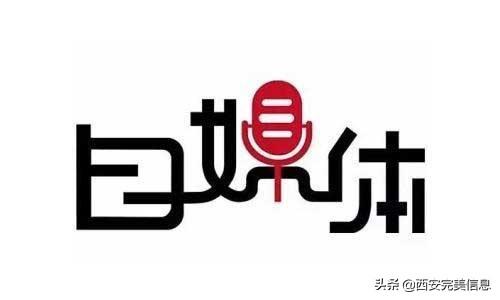 自媒体

头条 @西安完美信息